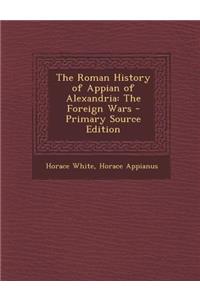 The Roman History of Appian of Alexandria: The Foreign Wars - Primary Source Edition

Horace White, Horace Appianus